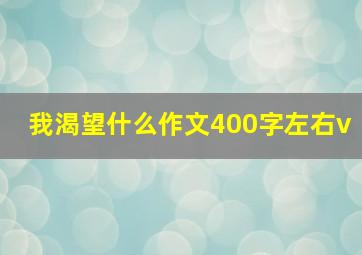 我渴望什么作文400字左右v